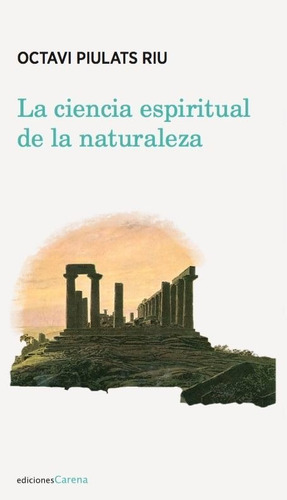 OCTAVI PIULATS RIU

La ciencia espiritual de la naturaleza

edicionesCarena